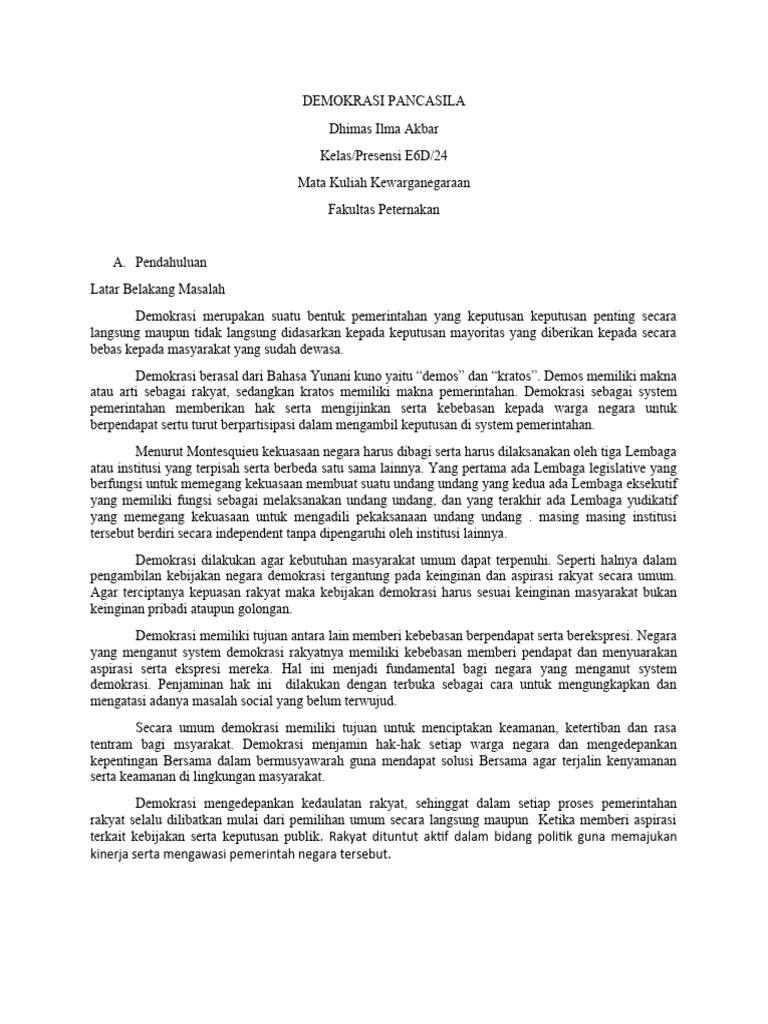 DEMOKRASI PANCASILA

Dhimas Ilma Akbar

Kelas/Presensi E6D/24

Mata Kuliah Kewarganegaraan

Fakultas Peternakan

A. Pendahuluan

Latar Belakang Masalah

Demokrasi merupakan suatu bentuk pemerintahan yang keputusan keputusan penting secara langsung maupun tidak langsung didasarkan kepada keputusan mayoritas yang diberikan kepada secara bebas kepada masyarakat yang sudah dewasa.

Demokrasi berasal dari Bahasa Yunani kuno yaitu "demos" dan "kratos". Demos memiliki makna atau arti sebagai rakyat, sedangkan kratos memiliki makna pemerintahan. Demokrasi sebagai system pemerintahan memberikan hak serta mengijinkan serta kebebasan kepada warga negara untuk berpendapat sertu turut berpartisipasi dalam mengambil keputusan di system pemerintahan.

Menurut Montesquieu kekuasaan negara harus dibagi serta harus dilaksanakan oleh tiga Lembaga atau institusi yang terpisah serta berbeda satu sama lainnya. Yang pertama ada Lembaga legislative yang berfungsi untuk memegang kekuasaan membuat suatu undang undang yang kedua ada Lembaga eksekutif yang memiliki fungsi sebagai melaksanakan undang undang, dan yang terakhir ada Lembaga yudikatif yang memegang kekuasaan untuk mengadili pekaksanaan undang undang . masing masing institusi tersebut berdiri secara independent tanpa dipengaruhi oleh institusi lainnya.

Demokrasi dilakukan agar kebutuhan masyarakat umum dapat terpenuhi. Seperti halnya dalam pengambilan kebijakan negara demokrasi tergantung pada keinginan dan aspirasi rakyat secara umum. Agar terciptanya kepuasan rakyat maka kebijakan demokrasi harus sesuai keinginan masyarakat bukan keinginan pribadi ataupun golongan.

Demokrasi memiliki tujuan antara lain memberi kebebasan berpendapat serta berekspresi. Negara yang menganut system demokrasi rakyatnya memiliki kebebasan memberi pendapat dan menyuarakan aspirasi serta ekspresi mereka. Hal ini menjadi fundamental bagi negara yang menganut system demokrasi. Penjaminan hak ini dilakukan dengan terbuka sebagai cara untuk mengungkapkan dan mengatasi adanya masalah social yang belum terwujud.

Secara umum demokrasi memiliki tujuan untuk menciptakan keamanan, ketertiban dan rasa tentram bagi msyarakat. Demokrasi menjamin hak-hak setiap warga negara dan mengedepankan kepentingan Bersama dalam bermusyawarah guna mendapat solusi Bersama agar terjalin kenyamanan serta keamanan di lingkungan masyarakat.

Demokrasi mengedepankan kedaulatan rakyat, sehinggat dalam setiap proses pemerintahan rakyat selalu dilibatkan mulai dari pemilihan umum secara langsung maupun Ketika memberi aspirasi terkait kebijakan serta keputusan publik. Rakyat dituntut aktif dalam bidang politik guna memajukan kinerja serta mengawasi pemerintah negara tersebut.